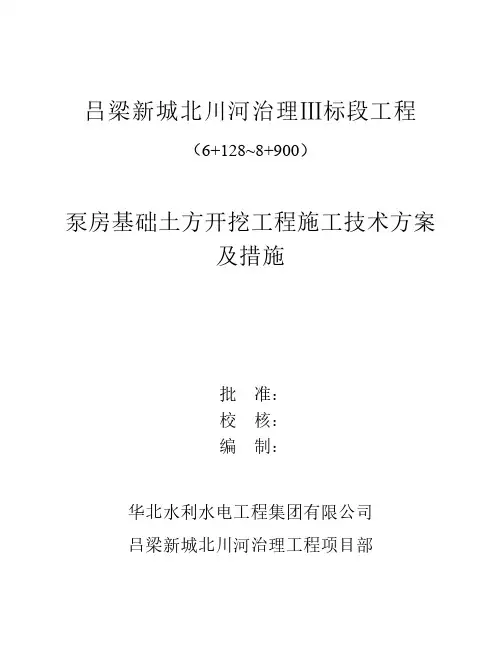 吕梁新城北川河治理III标段工程

（6+128~8+900）

泵房基础土方开挖工程施工技术方案及措施

批　准：
校　核：
编　制：

华北水利水电工程集团有限公司
吕梁新城北川河治理工程项目部